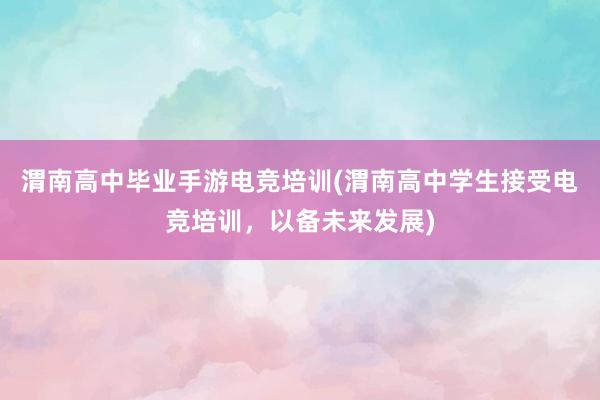 渭南高中毕业手游电竞培训(渭南高中学生接受电竞培训，以备未来发展)